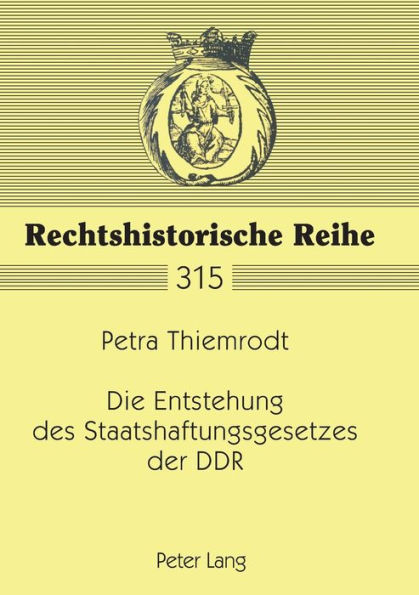 Rechtshistorische Reihe

315

Petra Thiemrodt

Die Entstehung des Staatshaftungsgesetzes der DDR

Peter Lang